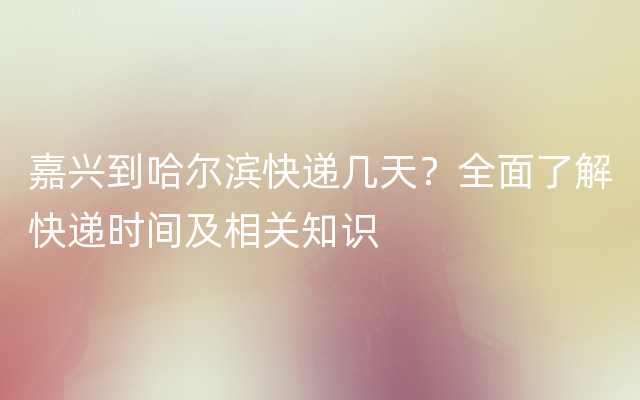 嘉兴到哈尔滨快递几天？全面了解快递时间及相关知识